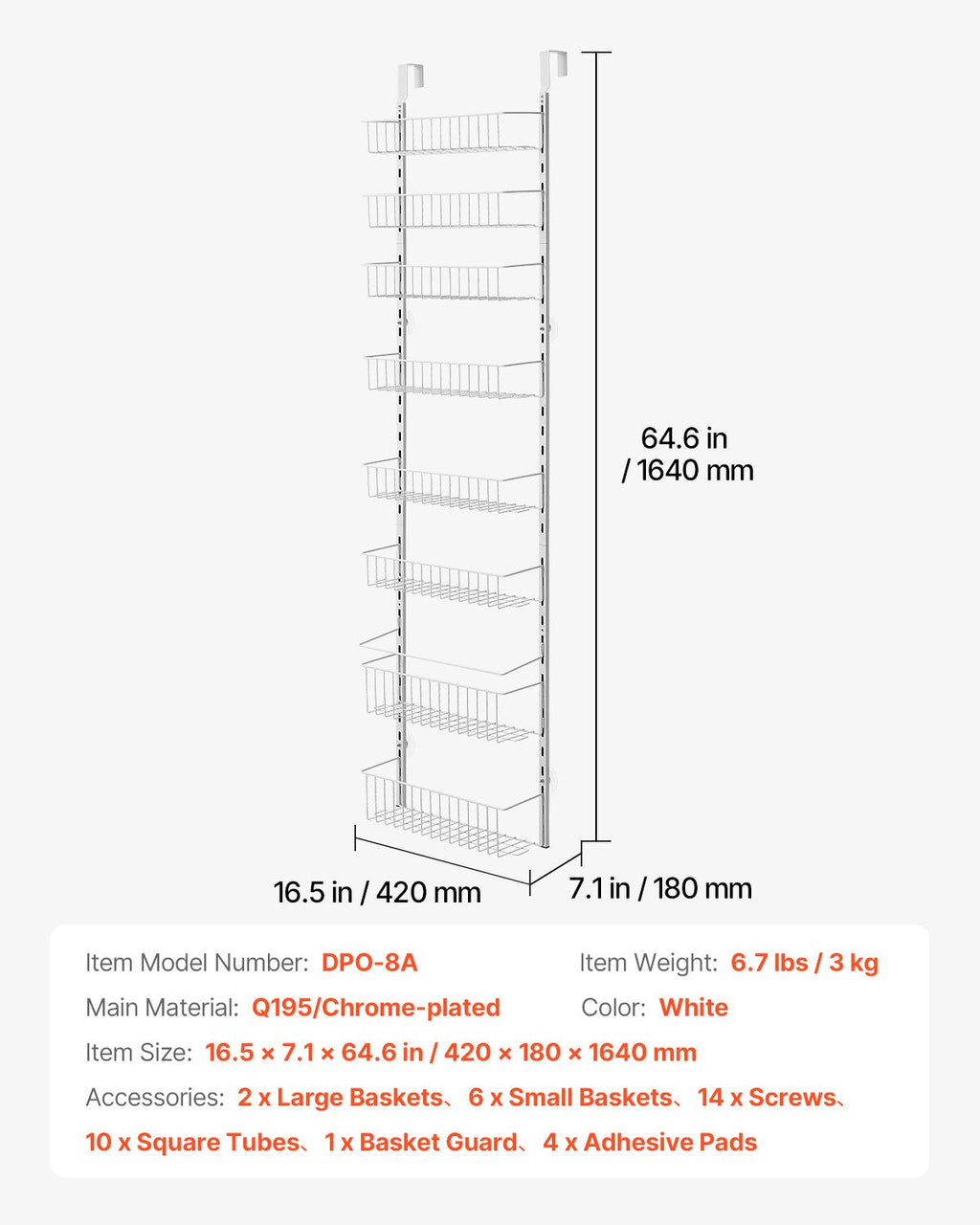 64.6 in / 1640 mm

16.5 in / 420 mm

7.1 in / 180 mm

Item Model Number: DPO-8A

Item Weight: 6.7 lbs / 3 kg

Main Material: Q195/Chrome-plated

Color: White

Item Size: 16.5 × 7.1 × 64.6 in / 420 × 180 × 1640 mm

Accessories: 2 x Large Baskets、6 x Small Baskets、14 x Screws、10 x Square Tubes、1 x Basket Guard、4 x Adhesive Pads